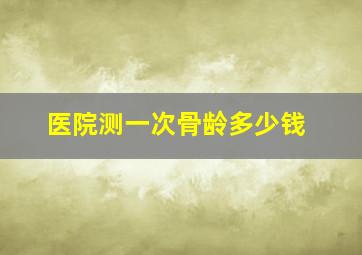 医院测一次骨龄多少钱